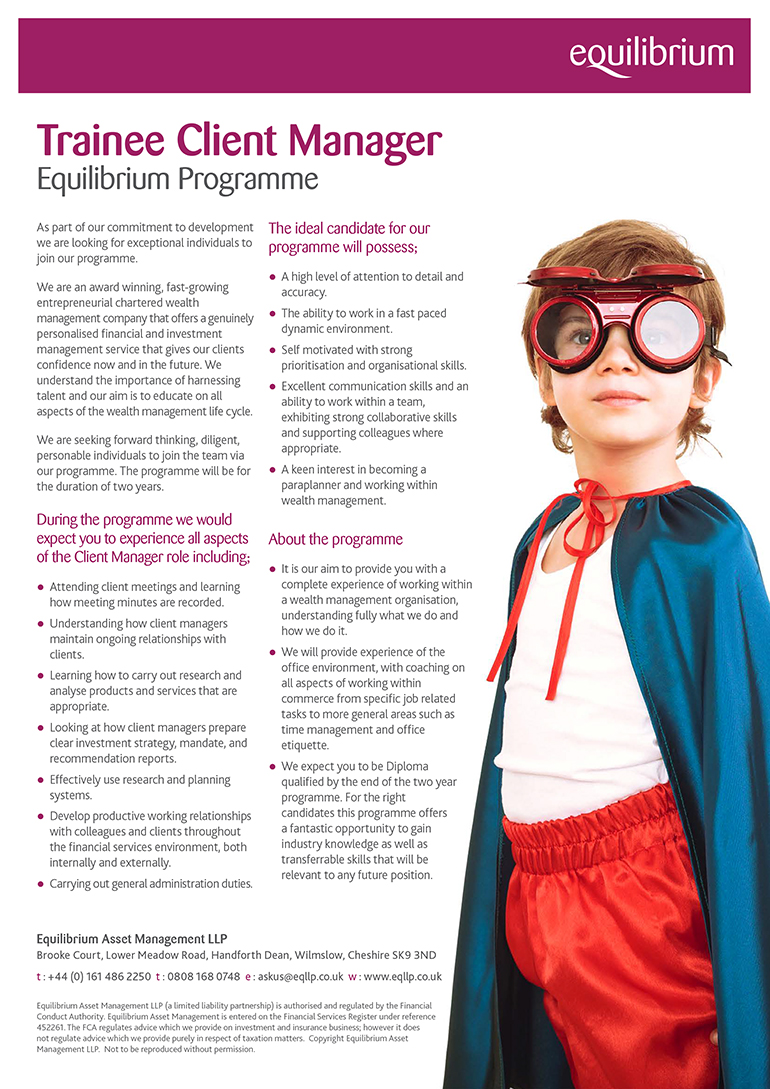 equilibrium

Trainee Client Manager
Equilibrium Programme

As part of our commitment to development we are looking for exceptional individuals to join our programme.

We are an award winning, fast-growing entrepreneurial chartered wealth management company that offers a genuinely personalised financial and investment management service that gives our clients confidence now and in the future. We understand the importance of harnessing talent and our aim is to educate on all aspects of the wealth management life cycle.

We are seeking forward thinking, diligent, personable individuals to join the team via our programme. The programme will be for the duration of two years.

During the programme we would expect you to experience all aspects of the Client Manager role including;

• Attending client meetings and learning how meeting minutes are recorded.
• Understanding how client managers maintain ongoing relationships with clients.
• Learning how to carry out research and analyse products and services that are appropriate.
• Looking at how client managers prepare clear investment strategy, mandate, and recommendation reports.
• Effectively use research and planning systems.
• Develop productive working relationships with colleagues and clients throughout the financial services environment, both internally and externally.
• Carrying out general administration duties.

The ideal candidate for our programme will possess;

• A high level of attention to detail and accuracy.
• The ability to work in a fast paced dynamic environment.
• Self motivated with strong prioritisation and organisational skills.
• Excellent communication skills and an ability to work within a team, exhibiting strong collaborative skills and supporting colleagues where appropriate.
• A keen interest in becoming a paraplanner and working within wealth management.

About the programme

• It is our aim to provide you with a complete experience of working within a wealth management organisation, understanding fully what we do and how we do it.
• We will provide experience of the office environment, with coaching on all aspects of working within commerce from specific job related tasks to more general areas such as time management and office etiquette.
• We expect you to be Diploma qualified by the end of the two year programme. For the right candidates this programme offers a fantastic opportunity to gain industry knowledge as well as transferrable skills that will be relevant to any future position.

Equilibrium Asset Management LLP
Brooke Court, Lower Meadow Road, Handforth Dean, Wilmslow, Cheshire SK9 3ND
t : +44 (0) 161 486 2250 t : 0808 168 0748 e : askus@eqllp.co.uk w : www.eqllp.co.uk

Equilibrium Asset Management LLP (a limited liability partnership) is authorised and regulated by the Financial Conduct Authority. Equilibrium Asset Management is entered on the Financial Services Register under reference 452261. The FCA regulates advice which we provide on investment and insurance business; however it does not regulate advice which we provide purely in respect of taxation matters. Copyright Equilibrium Asset Management LLP. Not to be reproduced without permission.